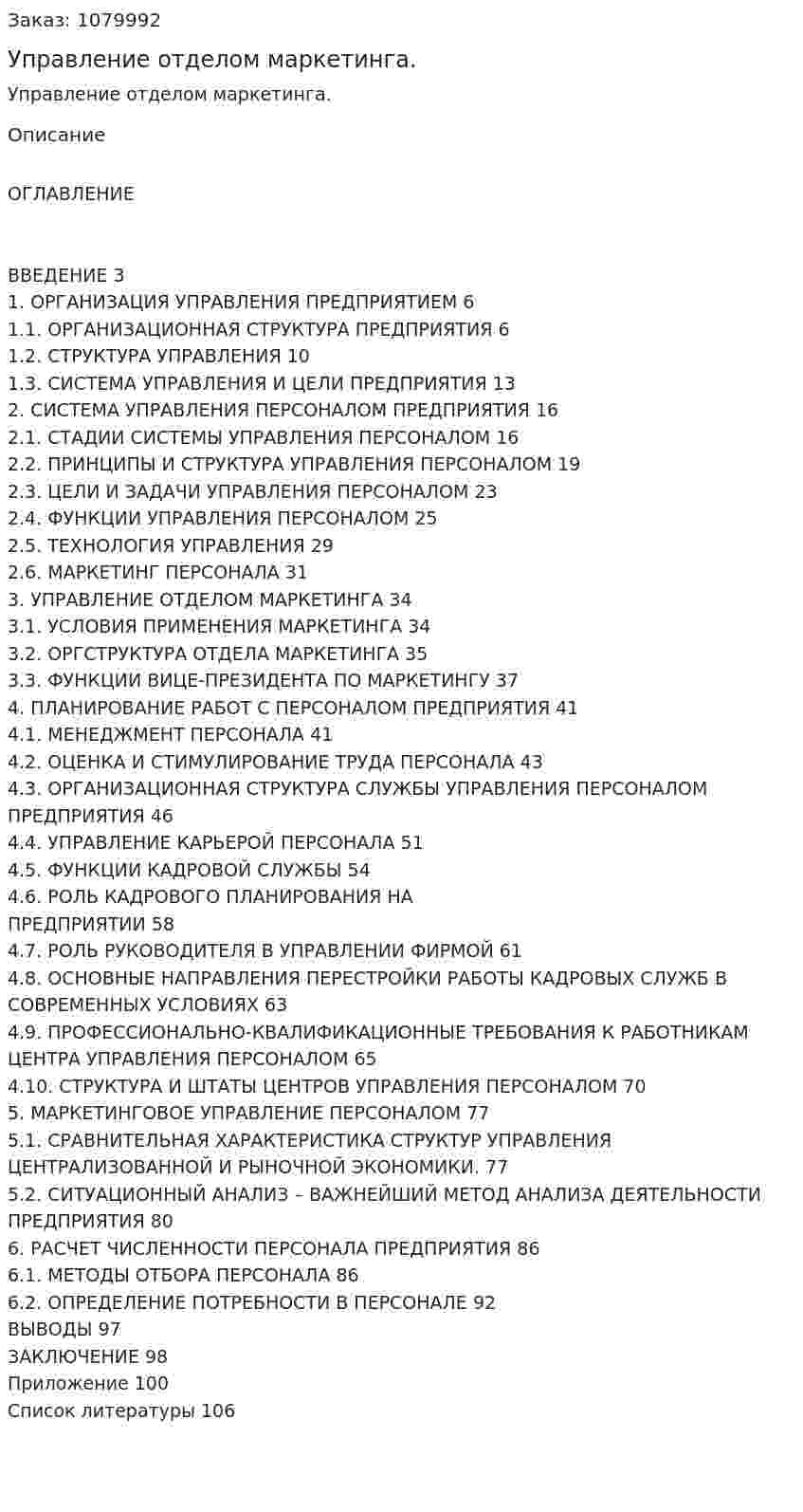 Заказ: 1079992

Управление отделом маркетинга.

Управление отделом маркетинга.

Описание

ОГЛАВЛЕНИЕ

ВВЕДЕНИЕ 3
1. ОРГАНИЗАЦИЯ УПРАВЛЕНИЯ ПРЕДПРИЯТИЕМ 6
1.1. ОРГАНИЗАЦИОННАЯ СТРУКТУРА ПРЕДПРИЯТИЯ 6
1.2. СТРУКТУРА УПРАВЛЕНИЯ 10
1.3. СИСТЕМА УПРАВЛЕНИЯ И ЦЕЛИ ПРЕДПРИЯТИЯ 13
2. СИСТЕМА УПРАВЛЕНИЯ ПЕРСОНАЛОМ ПРЕДПРИЯТИЯ 16
2.1. СТАДИИ СИСТЕМЫ УПРАВЛЕНИЯ ПЕРСОНАЛОМ 16
2.2. ПРИНЦИПЫ И СТРУКТУРА УПРАВЛЕНИЯ ПЕРСОНАЛОМ 19
2.3. ЦЕЛИ И ЗАДАЧИ УПРАВЛЕНИЯ ПЕРСОНАЛОМ 23
2.4. ФУНКЦИИ УПРАВЛЕНИЯ ПЕРСОНАЛОМ 25
2.5. ТЕХНОЛОГИЯ УПРАВЛЕНИЯ 29
2.6. МАРКЕТИНГ ПЕРСОНАЛА 31
3. УПРАВЛЕНИЕ ОТДЕЛОМ МАРКЕТИНГА 34
3.1. УСЛОВИЯ ПРИМЕНЕНИЯ МАРКЕТИНГА 34
3.2. ОРГСТРУКТУРА ОТДЕЛА МАРКЕТИНГА 35
3.3. ФУНКЦИИ ВИЦЕ-ПРЕЗИДЕНТА ПО МАРКЕТИНГУ 37
4. ПЛАНИРОВАНИЕ РАБОТ С ПЕРСОНАЛОМ ПРЕДПРИЯТИЯ 41
4.1. МЕНЕДЖМЕНТ ПЕРСОНАЛА 41
4.2. ОЦЕНКА И СТИМУЛИРОВАНИЕ ТРУДА ПЕРСОНАЛА 43
4.3. ОРГАНИЗАЦИОННАЯ СТРУКТУРА СЛУЖБЫ УПРАВЛЕНИЯ ПЕРСОНАЛОМ ПРЕДПРИЯТИЯ 46
4.4. УПРАВЛЕНИЕ КАРЬЕРОЙ ПЕРСОНАЛА 51
4.5. ФУНКЦИИ КАДРОВОЙ СЛУЖБЫ 54
4.6. РОЛЬ КАДРОВОГО ПЛАНИРОВАНИЯ НА ПРЕДПРИЯТИИ 58
4.7. РОЛЬ РУКОВОДИТЕЛЯ В УПРАВЛЕНИИ ФИРМОЙ 61
4.8. ОСНОВНЫЕ НАПРАВЛЕНИЯ ПЕРЕСТРОЙКИ РАБОТЫ КАДРОВЫХ СЛУЖБ В СОВРЕМЕННЫХ УСЛОВИЯХ 63
4.9. ПРОФЕССИОНАЛЬНО-КВАЛИФИКАЦИОННЫЕ ТРЕБОВАНИЯ К РАБОТНИКАМ ЦЕНТРА УПРАВЛЕНИЯ ПЕРСОНАЛОМ 65
4.10. СТРУКТУРА И ШТАТЫ ЦЕНТРОВ УПРАВЛЕНИЯ ПЕРСОНАЛОМ 70
5. МАРКЕТИНГОВОЕ УПРАВЛЕНИЕ ПЕРСОНАЛОМ 77
5.1. СРАВНИТЕЛЬНАЯ ХАРАКТЕРИСТИКА СТРУКТУР УПРАВЛЕНИЯ ЦЕНТРАЛИЗОВАННОЙ И РЫНОЧНОЙ ЭКОНОМИКИ. 77
5.2. СИТУАЦИОННЫЙ АНАЛИЗ – ВАЖНЕЙШИЙ МЕТОД АНАЛИЗА ДЕЯТЕЛЬНОСТИ ПРЕДПРИЯТИЯ 80
6. РАСЧЕТ ЧИСЛЕННОСТИ ПЕРСОНАЛА ПРЕДПРИЯТИЯ 86
6.1. МЕТОДЫ ОТБОРА ПЕРСОНАЛА 86
6.2. ОПРЕДЕЛЕНИЕ ПОТРЕБНОСТИ В ПЕРСОНАЛЕ 92
ВЫВОДЫ 97
ЗАКЛЮЧЕНИЕ 98
Приложение 100
Список литературы 106